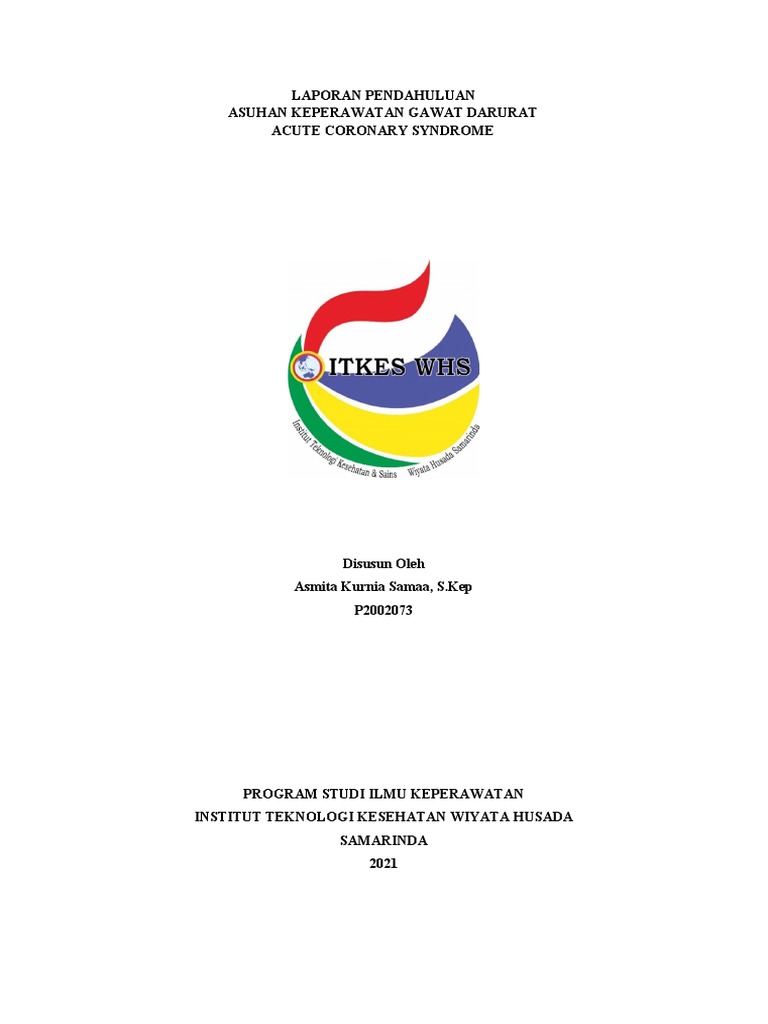 LAPORAN PENDAHULUAN
ASUHAN KEPERAWATAN GAWAT DARURAT
ACUTE CORONARY SYNDROME

ITKES WHS
Institut Teknologi Kesehatan & Sains Wiyata Husada Samarinda

Disusun Oleh
Asmita Kurnia Samaa, S.Kep
P2002073

PROGRAM STUDI ILMU KEPERAWATAN
INSTITUT TEKNOLOGI KESEHATAN WIYATA HUSADA
SAMARINDA
2021